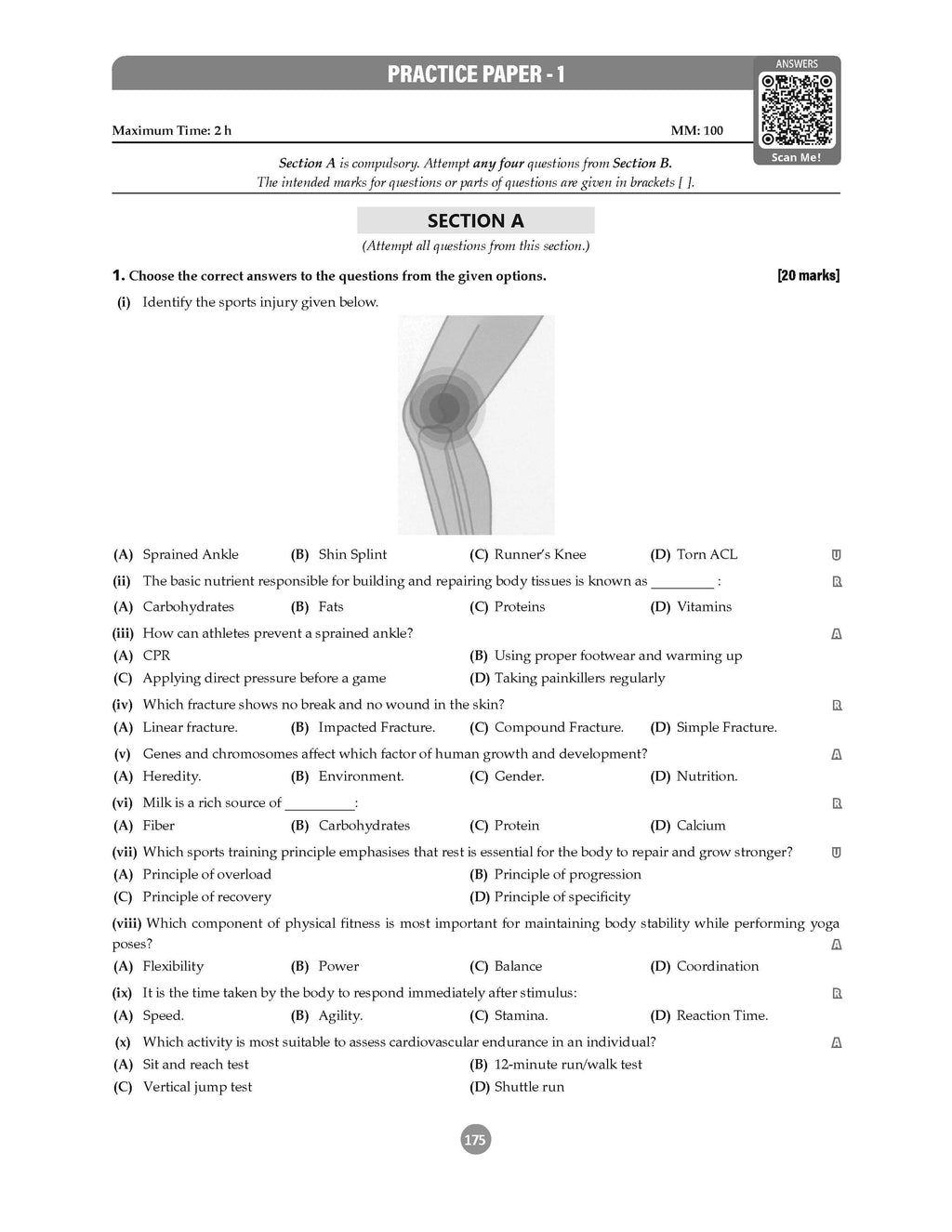 PRACTICE PAPER - 1

ANSWERS

Scan Me!

Maximum Time: 2 h MM: 100

Section A is compulsory. Attempt any four questions from Section B.
The intended marks for questions or parts of questions are given in brackets [ ].

SECTION A

(Attempt all questions from this section.)

1. Choose the correct answers to the questions from the given options. [20 marks]

(i) Identify the sports injury given below.

(A) Sprained Ankle (B) Shin Splint (C) Runner's Knee (D) Torn ACL U

(ii) The basic nutrient responsible for building and repairing body tissues is known as _________ : R

(A) Carbohydrates (B) Fats (C) Proteins (D) Vitamins

(iii) How can athletes prevent a sprained ankle? A

(A) CPR (B) Using proper footwear and warming up

(C) Applying direct pressure before a game (D) Taking painkillers regularly

(iv) Which fracture shows no break and no wound in the skin? R

(A) Linear fracture. (B) Impacted Fracture. (C) Compound Fracture. (D) Simple Fracture.

(v) Genes and chromosomes affect which factor of human growth and development? A

(A) Heredity. (B) Environment. (C) Gender. (D) Nutrition.

(vi) Milk is a rich source of __________: R

(A) Fiber (B) Carbohydrates (C) Protein (D) Calcium

(vii) Which sports training principle emphasises that rest is essential for the body to repair and grow stronger? U

(A) Principle of overload (B) Principle of progression

(C) Principle of recovery (D) Principle of specificity

(viii) Which component of physical fitness is most important for maintaining body stability while performing yoga poses? A

(A) Flexibility (B) Power (C) Balance (D) Coordination

(ix) It is the time taken by the body to respond immediately after stimulus: R

(A) Speed. (B) Agility. (C) Stamina. (D) Reaction Time.

(x) Which activity is most suitable to assess cardiovascular endurance in an individual? A

(A) Sit and reach test (B) 12-minute run/walk test

(C) Vertical jump test (D) Shuttle run

175